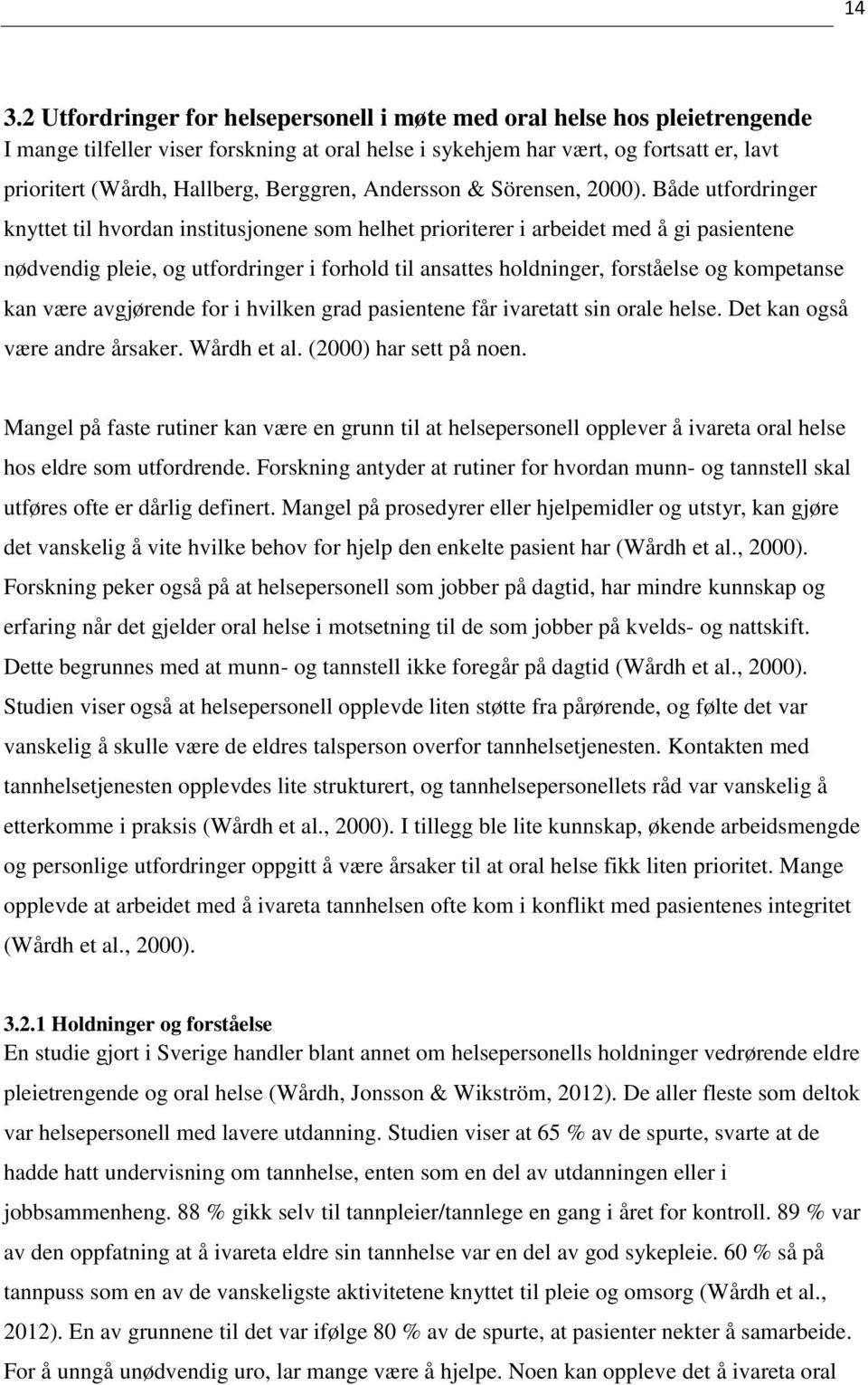 14

3.2 Utfordringer for helsepersonell i møte med oral helse hos pleietrengende
I mange tilfeller viser forskning at oral helse i sykehjem har vært, og fortsatt er, lavt prioritert (Wårdh, Hallberg, Berggren, Andersson & Sörensen, 2000). Både utfordringer knyttet til hvordan institusjonene som helhet prioriterer i arbeidet med å gi pasientene nødvendig pleie, og utfordringer i forhold til ansattes holdninger, forståelse og kompetanse kan være avgjørende for i hvilken grad pasientene får ivaretatt sin orale helse. Det kan også være andre årsaker. Wårdh et al. (2000) har sett på noen.

Mangel på faste rutiner kan være en grunn til at helsepersonell opplever å ivareta oral helse hos eldre som utfordrende. Forskning antyder at rutiner for hvordan munn- og tannstell skal utføres ofte er dårlig definert. Mangel på prosedyrer eller hjelpemidler og utstyr, kan gjøre det vanskelig å vite hvilke behov for hjelp den enkelte pasient har (Wårdh et al., 2000). Forskning peker også på at helsepersonell som jobber på dagtid, har mindre kunnskap og erfaring når det gjelder oral helse i motsetning til de som jobber på kvelds- og nattskift. Dette begrunnes med at munn- og tannstell ikke foregår på dagtid (Wårdh et al., 2000). Studien viser også at helsepersonell opplevde liten støtte fra pårørende, og følte det var vanskelig å skulle være de eldres talsperson overfor tannhelsetjenesten. Kontakten med tannhelsetjenesten opplevdes lite strukturert, og tannhelsepersonellets råd var vanskelig å etterkomme i praksis (Wårdh et al., 2000). I tillegg ble lite kunnskap, økende arbeidsmengde og personlige utfordringer oppgitt å være årsaker til at oral helse fikk liten prioritet. Mange opplevde at arbeidet med å ivareta tannhelsen ofte kom i konflikt med pasientenes integritet (Wårdh et al., 2000).

3.2.1 Holdninger og forståelse
En studie gjort i Sverige handler blant annet om helsepersonells holdninger vedrørende eldre pleietrengende og oral helse (Wårdh, Jonsson & Wikström, 2012). De aller fleste som deltok var helsepersonell med lavere utdanning. Studien viser at 65 % av de spurte, svarte at de hadde hatt undervisning om tannhelse, enten som en del av utdanningen eller i jobbsammenheng. 88 % gikk selv til tannpleier/tannlege en gang i året for kontroll. 89 % var av den oppfatning at å ivareta eldre sin tannhelse var en del av god sykepleie. 60 % så på tannpuss som en av de vanskeligste aktivitetene knyttet til pleie og omsorg (Wårdh et al., 2012). En av grunnene til det var ifølge 80 % av de spurte, at pasienter nekter å samarbeide. For å unngå unødvendig uro, lar mange være å hjelpe. Noen kan oppleve det å ivareta oral